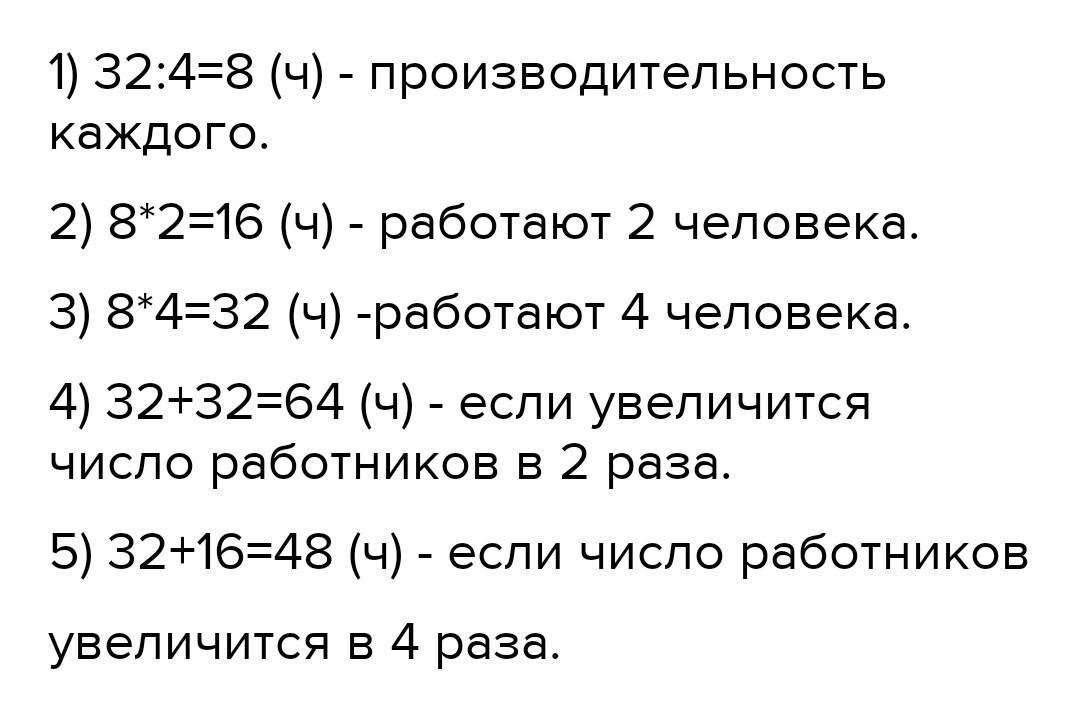 1) $32:4=8$ (ч) - производительность каждого.

2) $8*2=16$ (ч) - работают 2 человека.

3) $8*4=32$ (ч) -работают 4 человека.

4) $32+32=64$ (ч) - если увеличится число работников в 2 раза.

5) $32+16=48$ (ч) - если число работников увеличится в 4 раза.